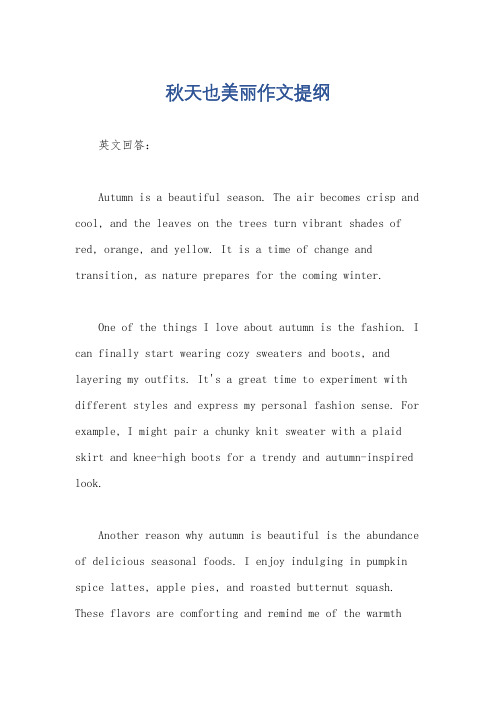 秋天也美丽作文提纲

英文回答：

Autumn is a beautiful season. The air becomes crisp and cool, and the leaves on the trees turn vibrant shades of red, orange, and yellow. It is a time of change and transition, as nature prepares for the coming winter.

One of the things I love about autumn is the fashion. I can finally start wearing cozy sweaters and boots, and layering my outfits. It's a great time to experiment with different styles and express my personal fashion sense. For example, I might pair a chunky knit sweater with a plaid skirt and knee-high boots for a trendy and autumn-inspired look.

Another reason why autumn is beautiful is the abundance of delicious seasonal foods. I enjoy indulging in pumpkin spice lattes, apple pies, and roasted butternut squash. These flavors are comforting and remind me of the warmth